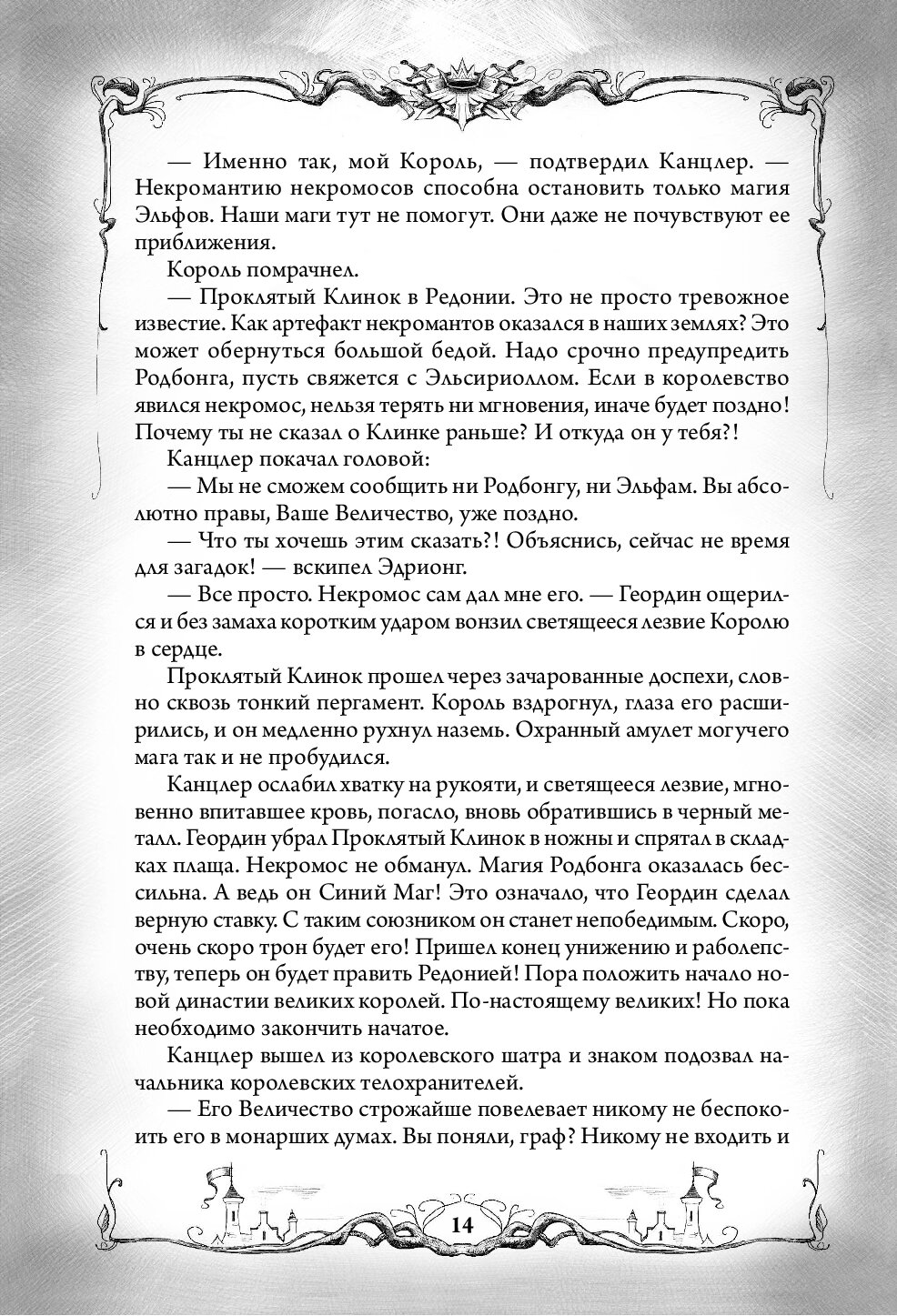 — Именно так, мой Король, — подтвердил Канцлер. — Некромантию некромосов способна остановить только магия Эльфов. Наши маги тут не помогут. Они даже не почувствуют ее приближения.

Король помрачнел.

— Проклятый Клинок в Редонии. Это не просто тревожное известие. Как артефакт некромантов оказался в наших землях? Это может обернуться большой бедой. Надо срочно предупредить Родбонга, пусть свяжется с Эльсириоллом. Если в королевство явился некромос, нельзя терять ни мгновения, иначе будет поздно! Почему ты не сказал о Клинке раньше? И откуда он у тебя?!

Канцлер покачал головой:

— Мы не сможем сообщить ни Родбонгу, ни Эльфам. Вы абсолютно правы, Ваше Величество, уже поздно.

— Что ты хочешь этим сказать?! Объяснись, сейчас не время для загадок! — вскипел Эдрионг.

— Все просто. Некромос сам дал мне его. — Геордин ощерился и без замаха коротким ударом вонзил светящееся лезвие Королю в сердце.

Проклятый Клинок прошел через зачарованные доспехи, словно сквозь тонкий пергамент. Король вздрогнул, глаза его расширились, и он медленно рухнул наземь. Охранный амулет могучего мага так и не пробудился.

Канцлер ослабил хватку на рукояти, и светящееся лезвие, мгновенно впитавшее кровь, погасло, вновь обратившись в черный металл. Геордин убрал Проклятый Клинок в ножны и спрятал в складках плаща. Некромос не обманул. Магия Родбонга оказалась бессильна. А ведь он Синий Маг! Это означало, что Геордин сделал верную ставку. С таким союзником он станет непобедимым. Скоро, очень скоро трон будет его! Пришел конец унижению и раболепству, теперь он будет править Редонией! Пора положить начало новой династии великих королей. По-настоящему великих! Но пока необходимо закончить начатое.

Канцлер вышел из королевского шатра и знаком подозвал начальника королевских телохранителей.

— Его Величество строжайше повелевает никому не беспокоить его в монарших думах. Вы поняли, граф? Никому не входить и

14